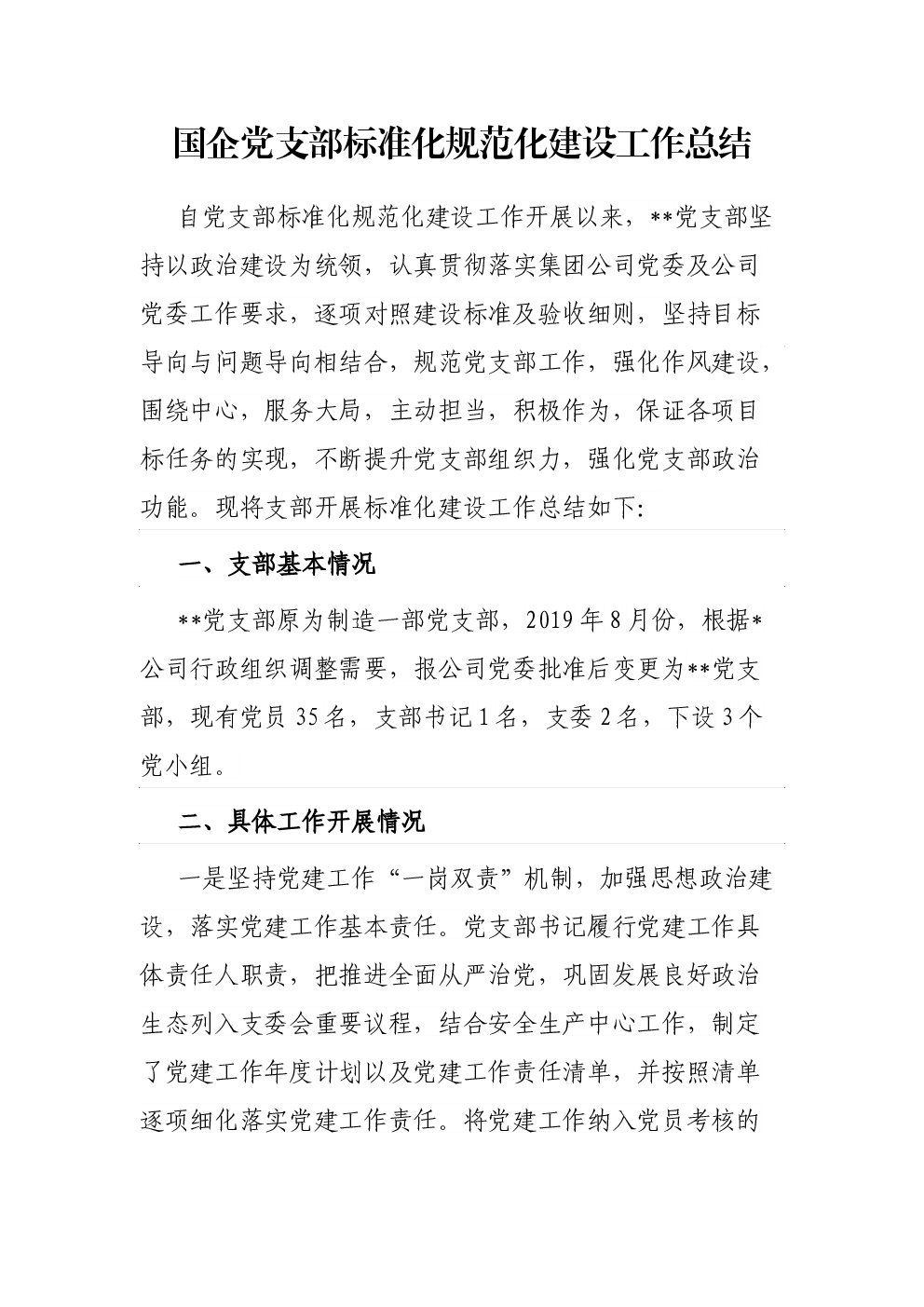 国企党支部标准化规范化建设工作总结

自党支部标准化规范化建设工作开展以来，**党支部坚持以政治建设为统领，认真贯彻落实集团公司党委及公司党委工作要求，逐项对照建设标准及验收细则，坚持目标导向与问题导向相结合，规范党支部工作，强化作风建设，围绕中心，服务大局，主动担当，积极作为，保证各项目标任务的实现，不断提升党支部组织力，强化党支部政治功能。现将支部开展标准化建设工作总结如下:

一、支部基本情况

**党支部原为制造一部党支部，2019年8月份，根据*公司行政组织调整需要，报公司党委批准后变更为**党支部，现有党员35名，支部书记1名，支委2名，下设3个党小组。

二、具体工作开展情况

一是坚持党建工作“一岗双责”机制，加强思想政治建设，落实党建工作基本责任。党支部书记履行党建工作具体责任人职责，把推进全面从严治党，巩固发展良好政治生态列入支委会重要议程，结合安全生产中心工作，制定了党建工作年度计划以及党建工作责任清单，并按照清单逐项细化落实党建工作责任。将党建工作纳入党员考核的